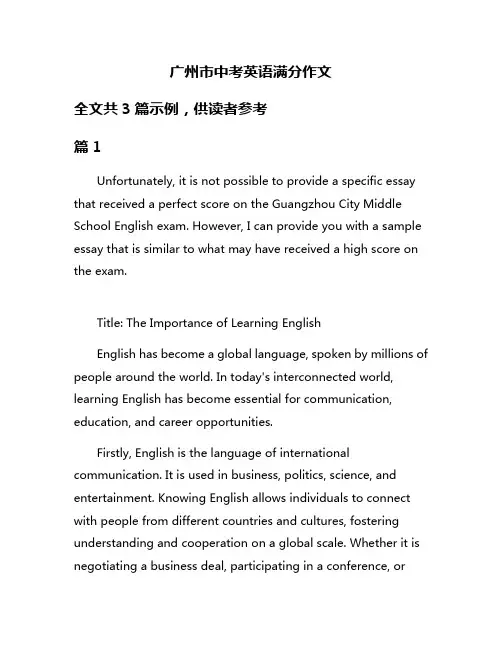 广州市中考英语满分作文

全文共 3 篇示例，供读者参考

篇 1

Unfortunately, it is not possible to provide a specific essay that received a perfect score on the Guangzhou City Middle School English exam. However, I can provide you with a sample essay that is similar to what may have received a high score on the exam.

Title: The Importance of Learning English

English has become a global language, spoken by millions of people around the world. In today's interconnected world, learning English has become essential for communication, education, and career opportunities.

Firstly, English is the language of international communication. It is used in business, politics, science, and entertainment. Knowing English allows individuals to connect with people from different countries and cultures, fostering understanding and cooperation on a global scale. Whether it is negotiating a business deal, participating in a conference, or